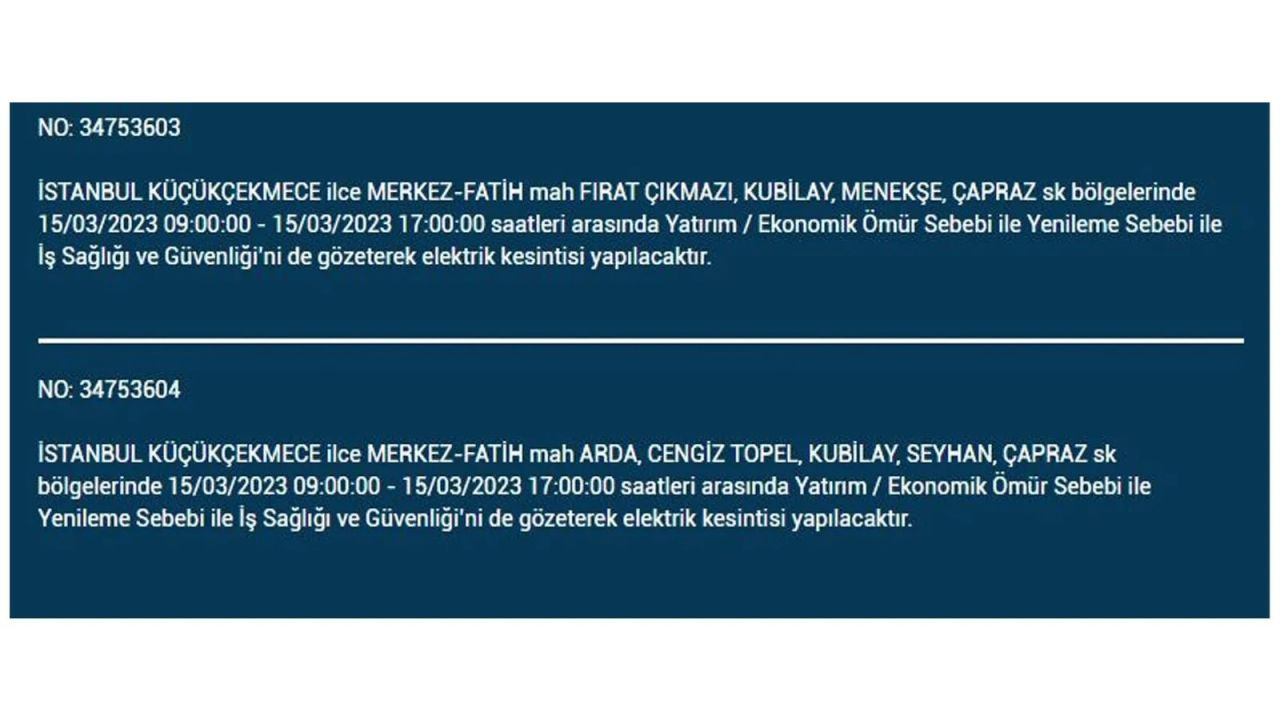 NO: 34753603

İSTANBUL KÜÇÜKÇEKMECE ilce MERKEZ-FATİH mah FIRAT ÇIKMAZI, KUBİLAY, MENEKŞE, ÇAPRAZ sk bölgelerinde 15/03/2023 09:00:00 - 15/03/2023 17:00:00 saatleri arasında Yatırım / Ekonomik Ömür Sebebi ile Yenileme Sebebi ile İş Sağlığı ve Güvenliği'ni de gözeterek elektrik kesintisi yapılacaktır.

NO: 34753604

İSTANBUL KÜÇÜKÇEKMECE ilce MERKEZ-FATİH mah ARDA, CENGİZ TOPEL, KUBİLAY, SEYHAN, ÇAPRAZ sk bölgelerinde 15/03/2023 09:00:00 - 15/03/2023 17:00:00 saatleri arasında Yatırım / Ekonomik Ömür Sebebi ile Yenileme Sebebi ile İş Sağlığı ve Güvenliği'ni de gözeterek elektrik kesintisi yapılacaktır.